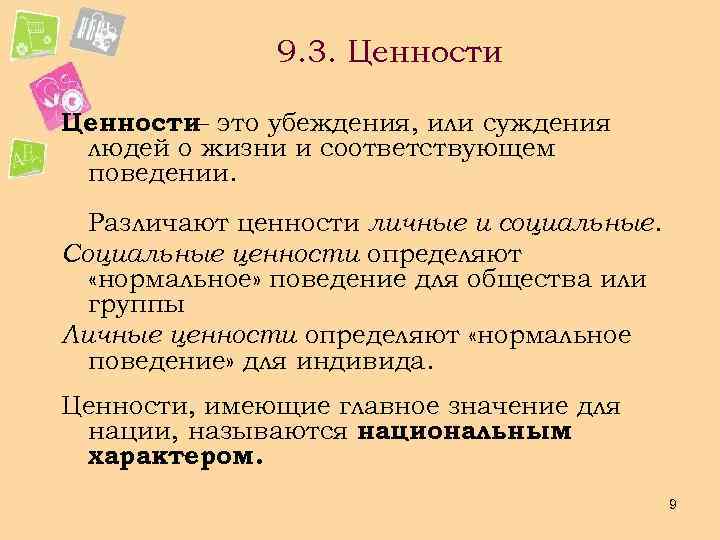 9.3. Ценности

Ценности– это убеждения, или суждения людей о жизни и соответствующем поведении.

Различают ценности личные и социальные.

Социальные ценности определяют «нормальное» поведение для общества или группы

Личные ценности определяют «нормальное поведение» для индивида.

Ценности, имеющие главное значение для нации, называются национальным характером.

9